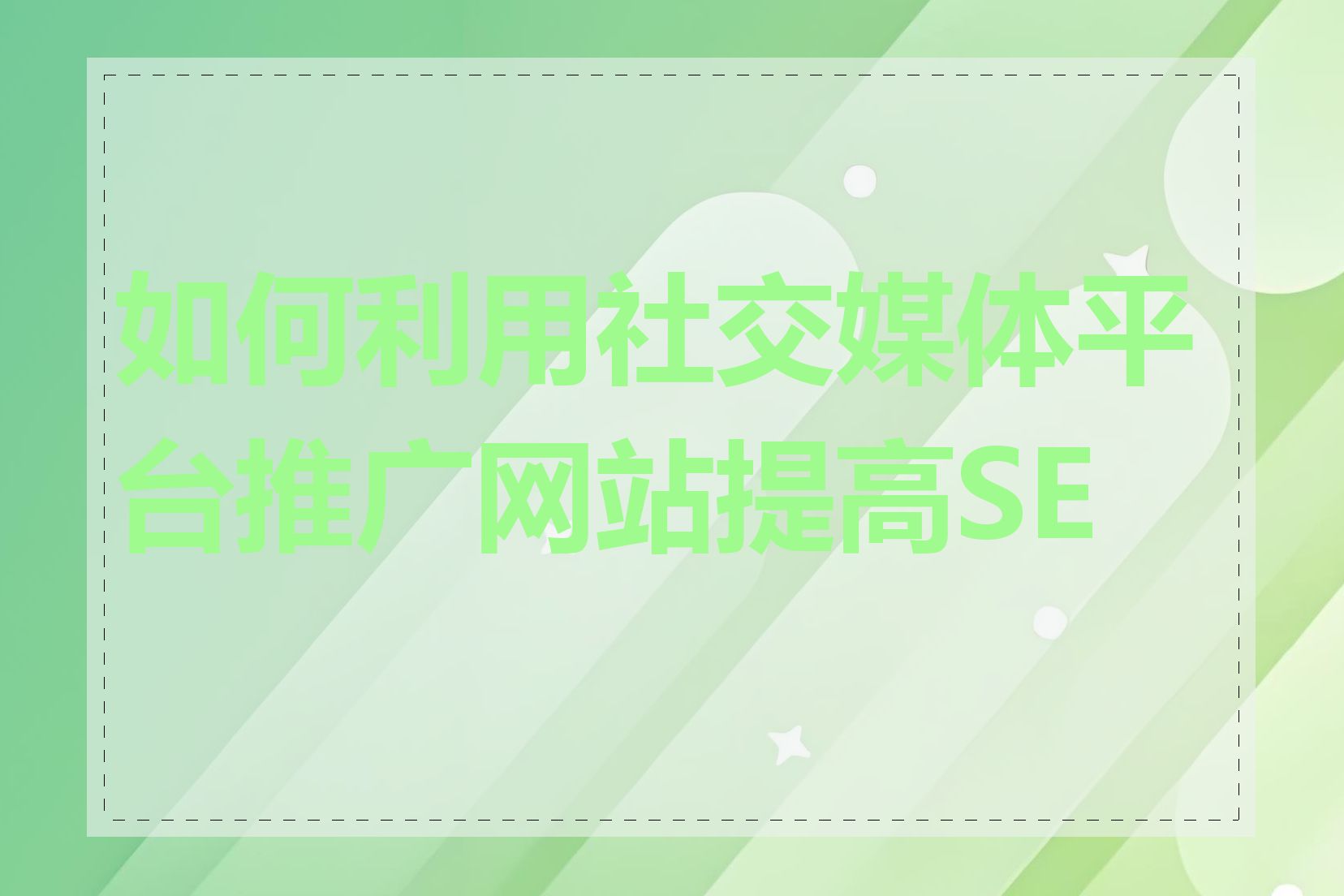 如何利用社交媒体平台推广网站提高SE